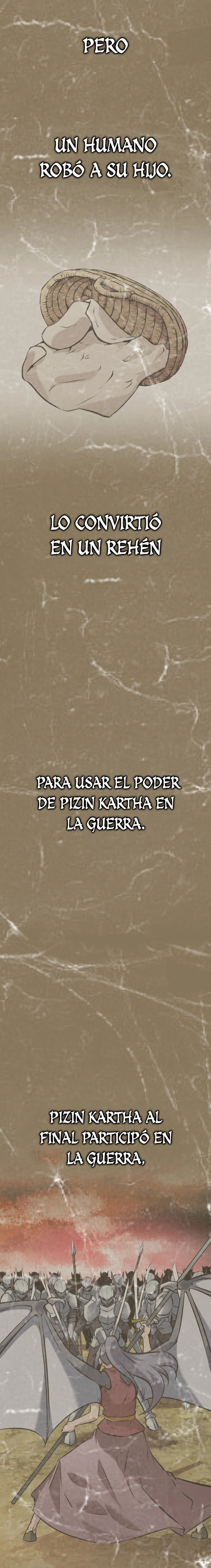 PERO

UN HUMANO ROBÓ A SU HIJO.

LO CONVIRTIÓ EN UN REHÉN

PARA USAR EL PODER DE PIZIN KARTHA EN LA GUERRA.

PIZIN KARTHA AL FINAL PARTICIPÓ EN LA GUERRA,